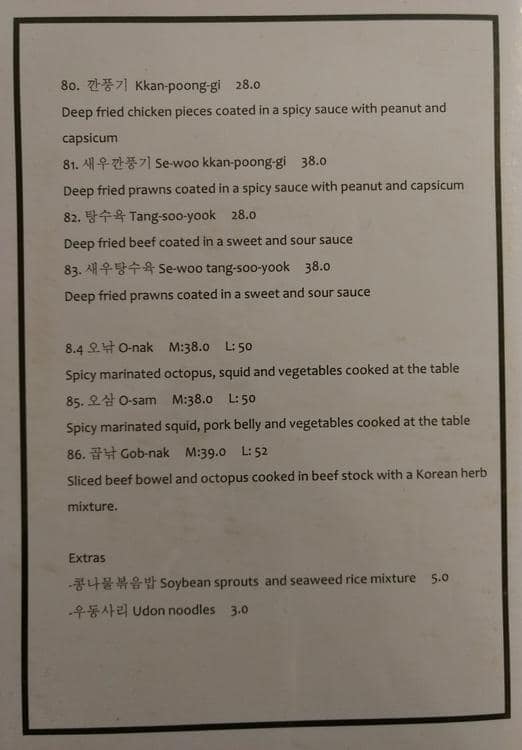 80. 깐풍기 Kkan-poong-gi 28.0
Deep fried chicken pieces coated in a spicy sauce with peanut and capsicum
81. 새우깐풍기 Se-woo kkan-poong-gi 38.0
Deep fried prawns coated in a spicy sauce with peanut and capsicum
82. 탕수육 Tang-soo-yook 28.0
Deep fried beef coated in a sweet and sour sauce
83. 새우탕수육 Se-woo tang-soo-yook 38.0
Deep fried prawns coated in a sweet and sour sauce

8.4 오낙 O-nak M:38.0 L: 50
Spicy marinated octopus, squid and vegetables cooked at the table
85. 오삼 O-sam M:38.0 L: 50
Spicy marinated squid, pork belly and vegetables cooked at the table
86. 곱낙 Gob-nak M:39.0 L: 52
Sliced beef bowel and octopus cooked in beef stock with a Korean herb mixture.

Extras
-콩나물볶음밥 Soybean sprouts and seaweed rice mixture 5.0
-우동사리 Udon noodles 3.0